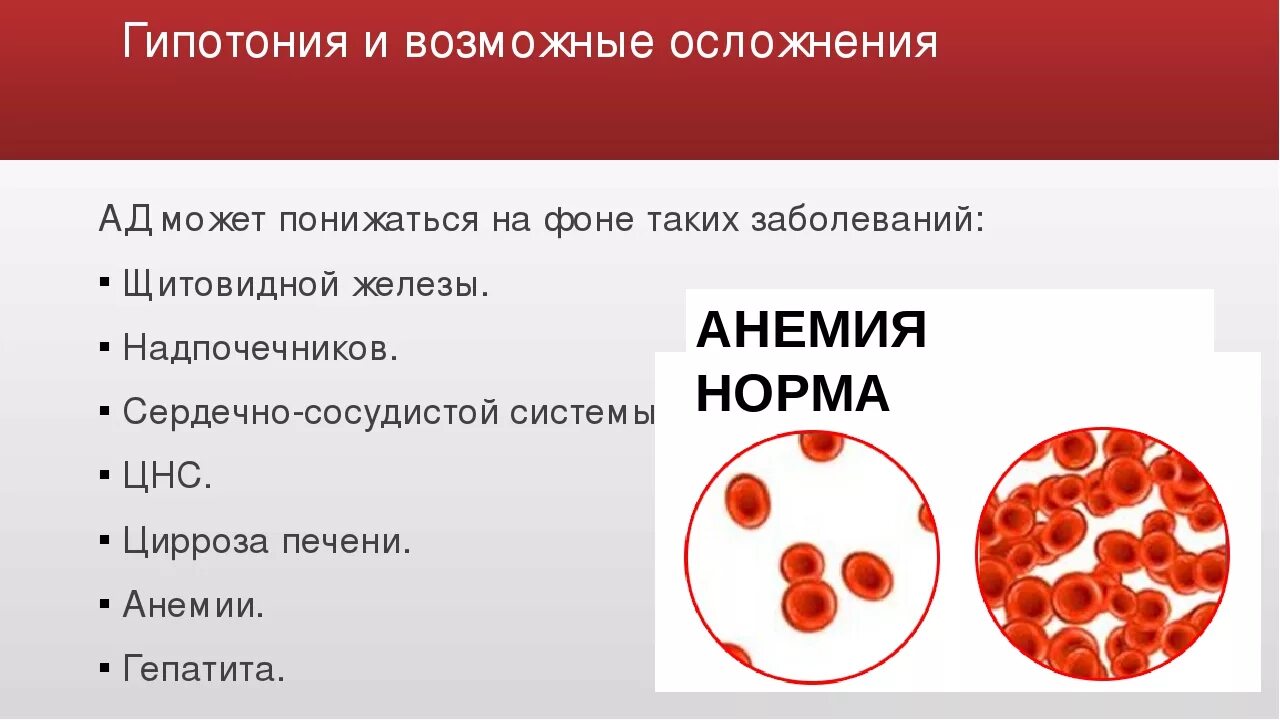 Гипотония и возможные осложнения

АД может понижаться на фоне таких заболеваний:

▪ Щитовидной железы.

▪ Надпочечников.

▪ Сердечно-сосудистой системы

▪ ЦНС.

▪ Цирроза печени.

▪ Анемии.

▪ Гепатита.

АНЕМИЯ
НОРМА